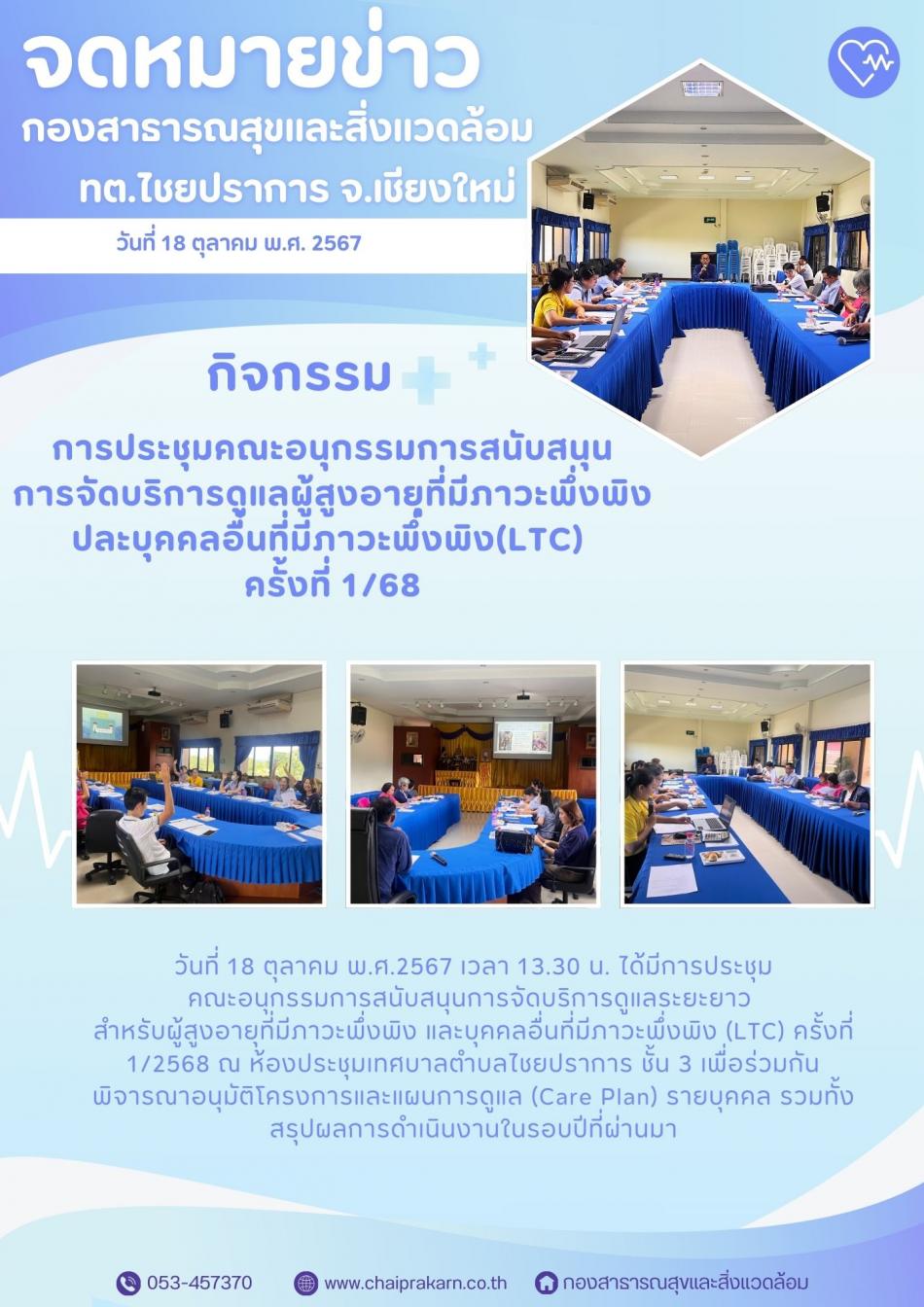 จดหมายข่าว
กองสาธารณสุขและสิ่งแวดล้อม
ทต.ไชยปราการ จ.เชียงใหม่

วันที่ 18 ตุลาคม พ.ศ. 2567

กิจกรรม

การประชุมคณะอนุกรรมการสนับสนุน
การจัดบริการดูแลผู้สูงอายุที่มีภาวะพึ่งพิง
ปละบุคคลอื่นที่มีภาวะพึ่งพิง(LTC)
ครั้งที่ 1/68

วันที่ 18 ตุลาคม พ.ศ.2567 เวลา 13.30 น. ได้มีการประชุมคณะอนุกรรมการสนับสนุนการจัดบริการดูแลระยะยาวสำหรับผู้สูงอายุที่มีภาวะพึ่งพิง และบุคคลอื่นที่มีภาวะพึ่งพิง (LTC) ครั้งที่ 1/2568 ณ ห้องประชุมเทศบาลตำบลไชยปราการ ชั้น 3 เพื่อร่วมกันพิจารณาอนุมัติโครงการและแผนการดูแล (Care Plan) รายบุคคล รวมทั้งสรุปผลการดำเนินงานในรอบปีที่ผ่านมา

053-457370 www.chaiprakarn.co.th กองสาธารณสุขและสิ่งแวดล้อม